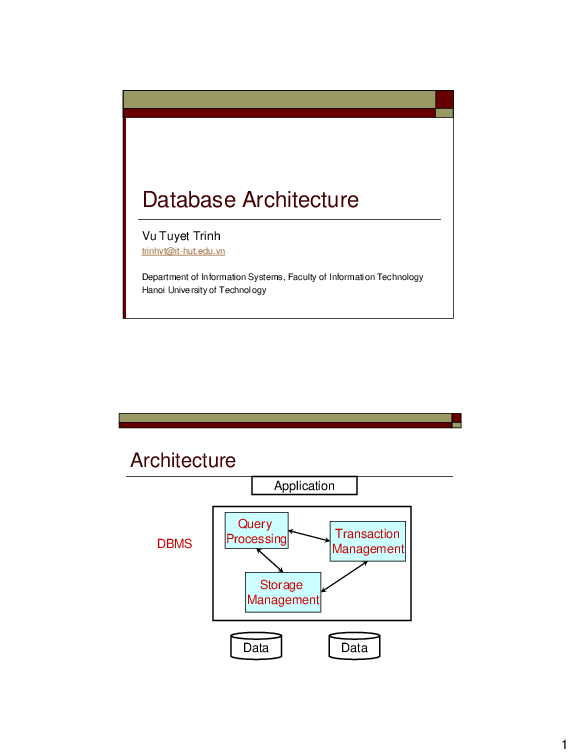 Database Architecture

Vu Tuyet Trinh
trinhvt@it-hut.edu.vn

Department of Information Systems, Faculty of Information Technology
Hanoi University of Technology

Architecture

Application

DBMS

Query Processing

Transaction Management

Storage Management

Data

Data

1